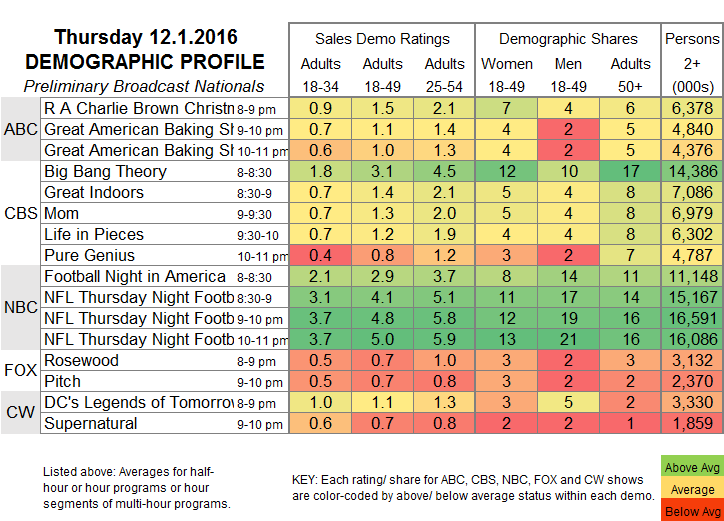 Thursday 12.1.2016
DEMOGRAPHIC PROFILE
Preliminary Broadcast Nationals

| | | | Sales Demo Ratings | | | Demographic Shares | | | Persons |
|---|---|---|---|---|---|---|---|---|---|
| | | | Adults 18-34 | Adults 18-49 | Adults 25-54 | Women 18-49 | Men 18-49 | Adults 50+ | 2+ (000s) |
| ABC | R A Charlie Brown Christn | 8-9 pm | 0.9 | 1.5 | 2.1 | 7 | 4 | 6 | 6,378 |
| | Great American Baking Sl | 9-10 pm | 0.7 | 1.1 | 1.4 | 4 | 2 | 5 | 4,840 |
| | Great American Baking Sl | 10-11 pm | 0.6 | 1.0 | 1.3 | 4 | 2 | 5 | 4,376 |
| CBS | Big Bang Theory | 8-8:30 | 1.8 | 3.1 | 4.5 | 12 | 10 | 17 | 14,386 |
| | Great Indoors | 8:30-9 | 0.7 | 1.4 | 2.1 | 5 | 4 | 8 | 7,086 |
| | Mom | 9-9:30 | 0.7 | 1.3 | 2.0 | 5 | 4 | 8 | 6,979 |
| | Life in Pieces | 9:30-10 | 0.7 | 1.2 | 1.9 | 4 | 4 | 8 | 6,302 |
| | Pure Genius | 10-11 pm | 0.4 | 0.8 | 1.2 | 3 | 2 | 7 | 4,787 |
| NBC | Football Night in America | 8-8:30 | 2.1 | 2.9 | 3.7 | 8 | 14 | 11 | 11,148 |
| | NFL Thursday Night Footb | 8:30-9 | 3.1 | 4.1 | 5.1 | 11 | 17 | 14 | 15,167 |
| | NFL Thursday Night Footb | 9-10 pm | 3.7 | 4.8 | 5.8 | 12 | 19 | 16 | 16,591 |
| | NFL Thursday Night Footb | 10-11 pm | 3.7 | 5.0 | 5.9 | 13 | 21 | 16 | 16,086 |
| FOX | Rosewood | 8-9 pm | 0.5 | 0.7 | 1.0 | 3 | 2 | 3 | 3,132 |
| | Pitch | 9-10 pm | 0.5 | 0.7 | 0.8 | 3 | 2 | 2 | 2,370 |
| CW | DC's Legends of Tomorrov | 8-9 pm | 1.0 | 1.1 | 1.3 | 3 | 5 | 2 | 3,330 |
| | Supernatural | 9-10 pm | 0.6 | 0.7 | 0.8 | 2 | 2 | 1 | 1,859 |

Listed above: Averages for half-hour or hour programs or hour segments of multi-hour programs.

KEY: Each rating/ share for ABC, CBS, NBC, FOX and CW shows are color-coded by above/ below average status within each demo.

Above Avg
Average
Below Avg